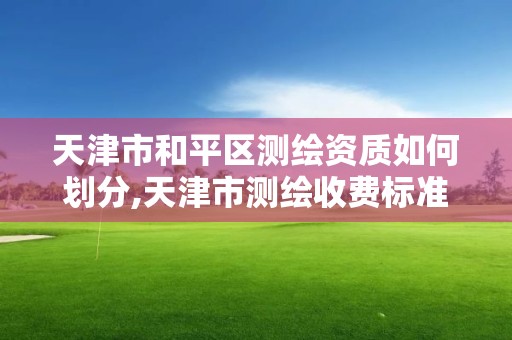 天津市和平区测绘资质如何划分,天津市测绘收费标准